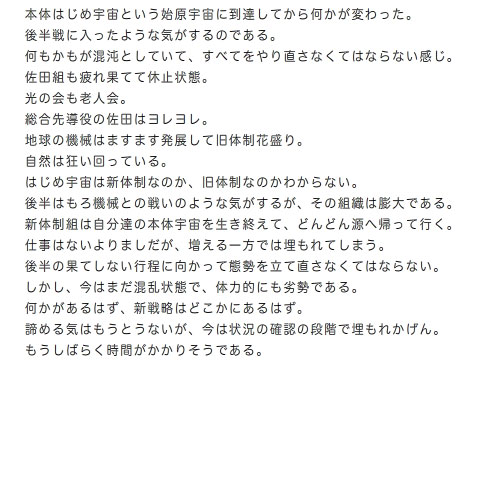 本体はじめ宇宙という始原宇宙に到達してから何かが変わった。
後半戦に入ったような気がするのである。
何もかもが混沌としていて、すべてをやり直さなくてはならない感じ。
佐田組も疲れ果てて休止状態。
光の会も老人会。
総合先導役の佐田はヨレヨレ。
地球の機械はますます発展して旧体制花盛り。
自然は狂い回っている。
はじめ宇宙は新体制なのか、旧体制なのかわからない。
後半はもろ機械との戦いのような気がするが、その組織は膨大である。
新体制組は自分達の本体宇宙を生き終えて、どんどん源へ帰って行く。
仕事はないよりましだが、増える一方では埋もれてしまう。
後半の果てしない行程に向かって態勢を立て直さなくてはならない。
しかし、今はまだ混乱状態で、体力的にも劣勢である。
何かがあるはず、新戦略はどこかにあるはず。
諦める気はもうとうないが、今は状況の確認の段階で埋もれかげん。
もうしばらく時間がかかりそうである。